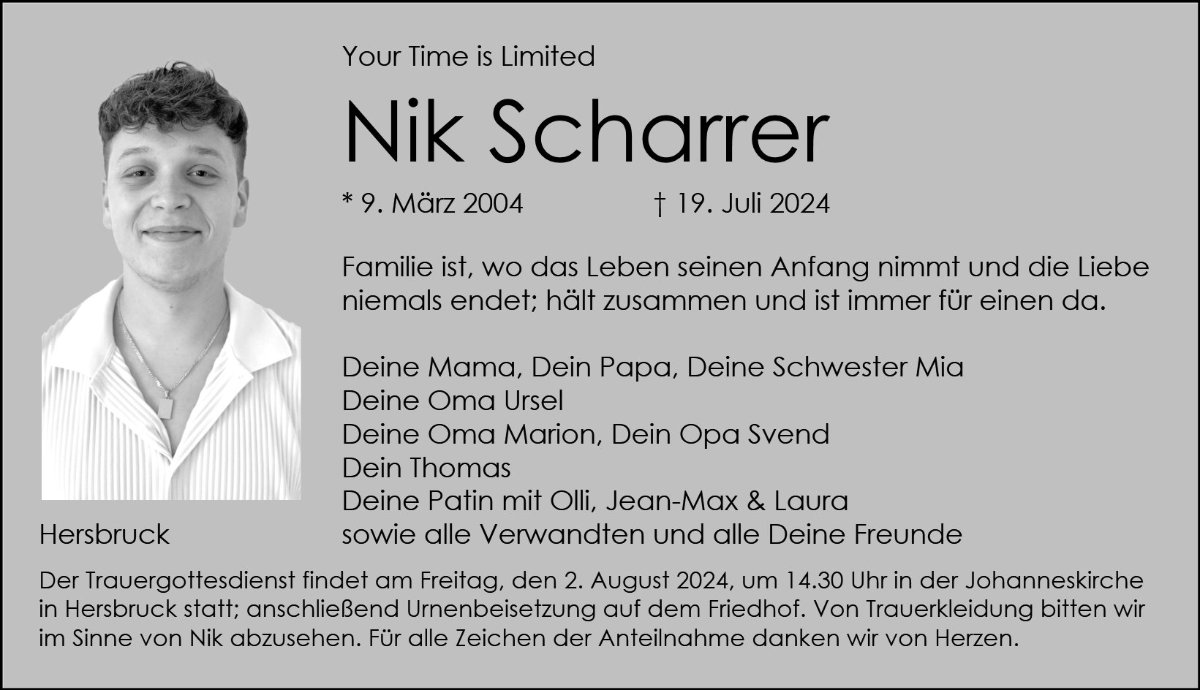 Your Time is Limited

Nik Scharrer

* 9. März 2004 † 19. Juli 2024

Familie ist, wo das Leben seinen Anfang nimmt und die Liebe niemals endet; hält zusammen und ist immer für einen da.

Deine Mama, Dein Papa, Deine Schwester Mia
Deine Oma Ursel
Deine Oma Marion, Dein Opa Svend
Dein Thomas
Deine Patin mit Olli, Jean-Max & Laura
sowie alle Verwandten und alle Deine Freunde

Hersbruck

Der Trauergottesdienst findet am Freitag, den 2. August 2024, um 14.30 Uhr in der Johanneskirche in Hersbruck statt; anschließend Urnenbeisetzung auf dem Friedhof. Von Trauerkleidung bitten wir im Sinne von Nik abzusehen. Für alle Zeichen der Anteilnahme danken wir von Herzen.